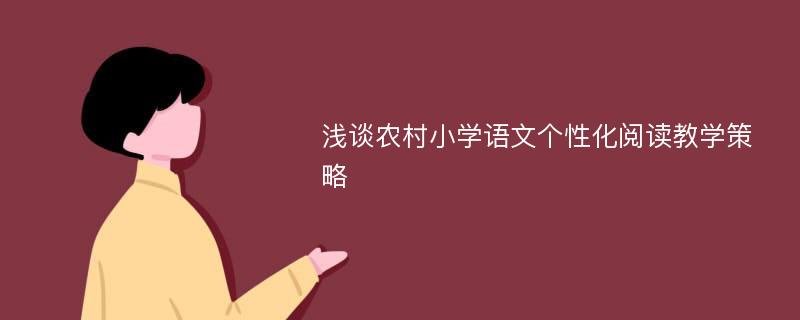 浅谈农村小学语文个性化阅读教学策略